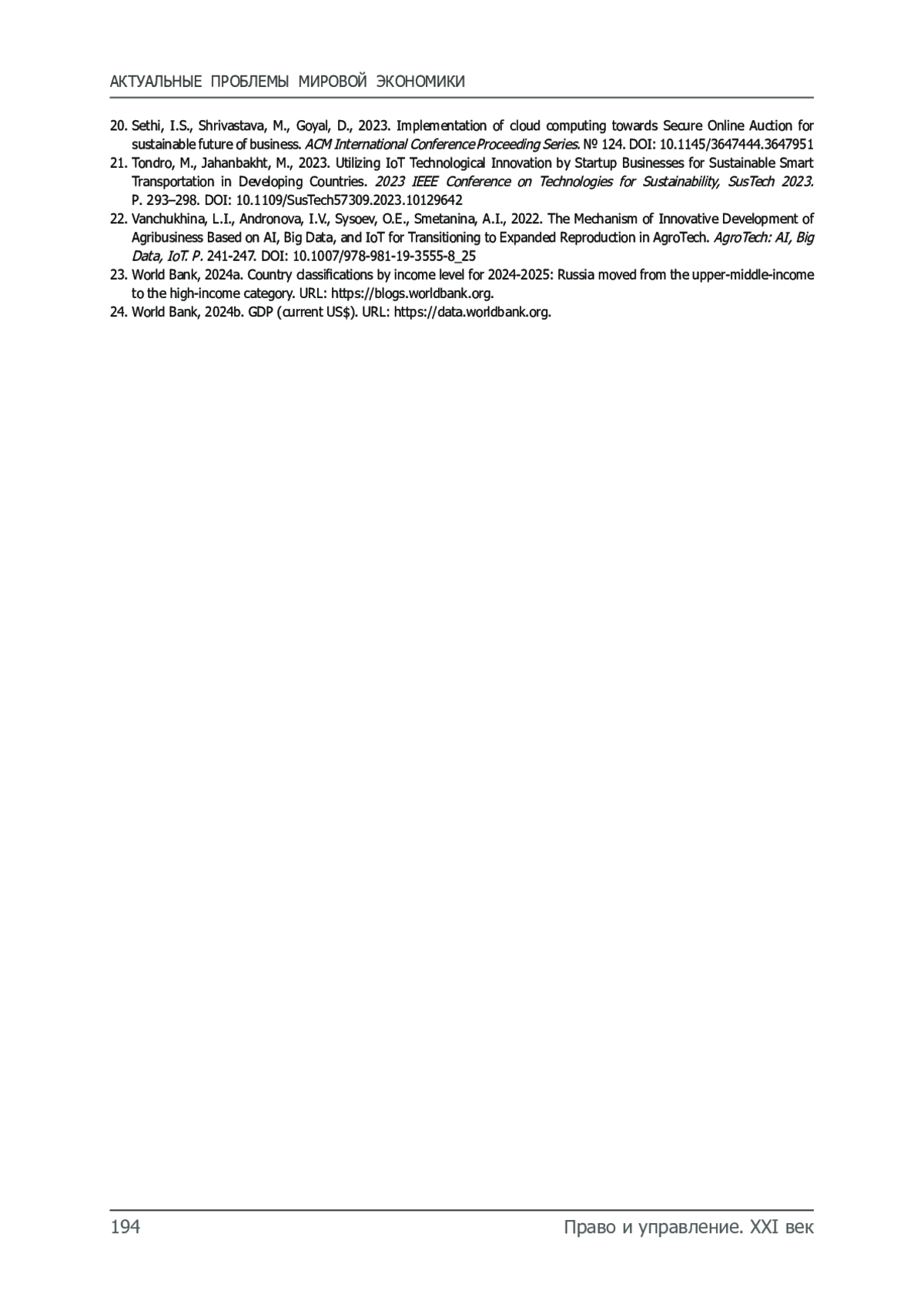 АКТУАЛЬНЫЕ ПРОБЛЕМЫ МИРОВОЙ ЭКОНОМИКИ

20. Sethi, I.S., Shrivastava, M., Goyal, D., 2023. Implementation of cloud computing towards Secure Online Auction for sustainable future of business. ACM International Conference Proceeding Series. № 124. DOI: 10.1145/3647444.3647951

21. Tondro, M., Jahanbakht, M., 2023. Utilizing IoT Technological Innovation by Startup Businesses for Sustainable Smart Transportation in Developing Countries. 2023 IEEE Conference on Technologies for Sustainability, SusTech 2023. P. 293–298. DOI: 10.1109/SusTech57309.2023.10129642

22. Vanchukhina, L.I., Andronova, I.V., Sysoev, O.E., Smetanina, A.I., 2022. The Mechanism of Innovative Development of Agribusiness Based on AI, Big Data, and IoT for Transitioning to Expanded Reproduction in AgroTech. AgroTech: AI, Big Data, IoT. P. 241-247. DOI: 10.1007/978-981-19-3555-8_25

23. World Bank, 2024a. Country classifications by income level for 2024-2025: Russia moved from the upper-middle-income to the high-income category. URL: https://blogs.worldbank.org.

24. World Bank, 2024b. GDP (current US$). URL: https://data.worldbank.org.

194 Право и управление. XXI век